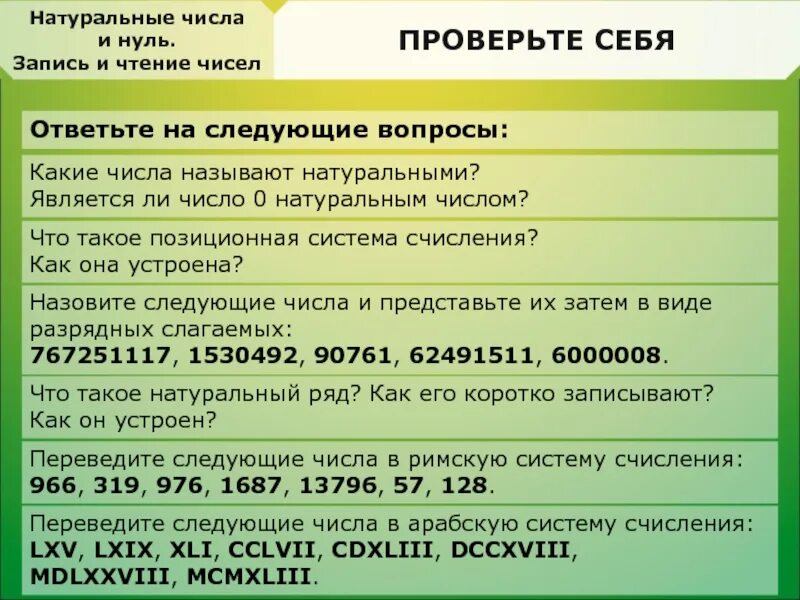 Натуральные числа и нуль. Запись и чтение чисел

ПРОВЕРЬТЕ СЕБЯ

Ответьте на следующие вопросы:

Какие числа называют натуральными? Является ли число 0 натуральным числом?

Что такое позиционная система счисления? Как она устроена?

Назовите следующие числа и представьте их затем в виде разрядных слагаемых: 767251117, 1530492, 90761, 62491511, 6000008.

Что такое натуральный ряд? Как его коротко записывают? Как он устроен?

Переведите следующие числа в римскую систему счисления: 966, 319, 976, 1687, 13796, 57, 128.

Переведите следующие числа в арабскую систему счисления: LXV, LXIX, XLI, CCLVII, CDXLIII, DCCXVIII, MDLXXVIII, MCMXLIII.